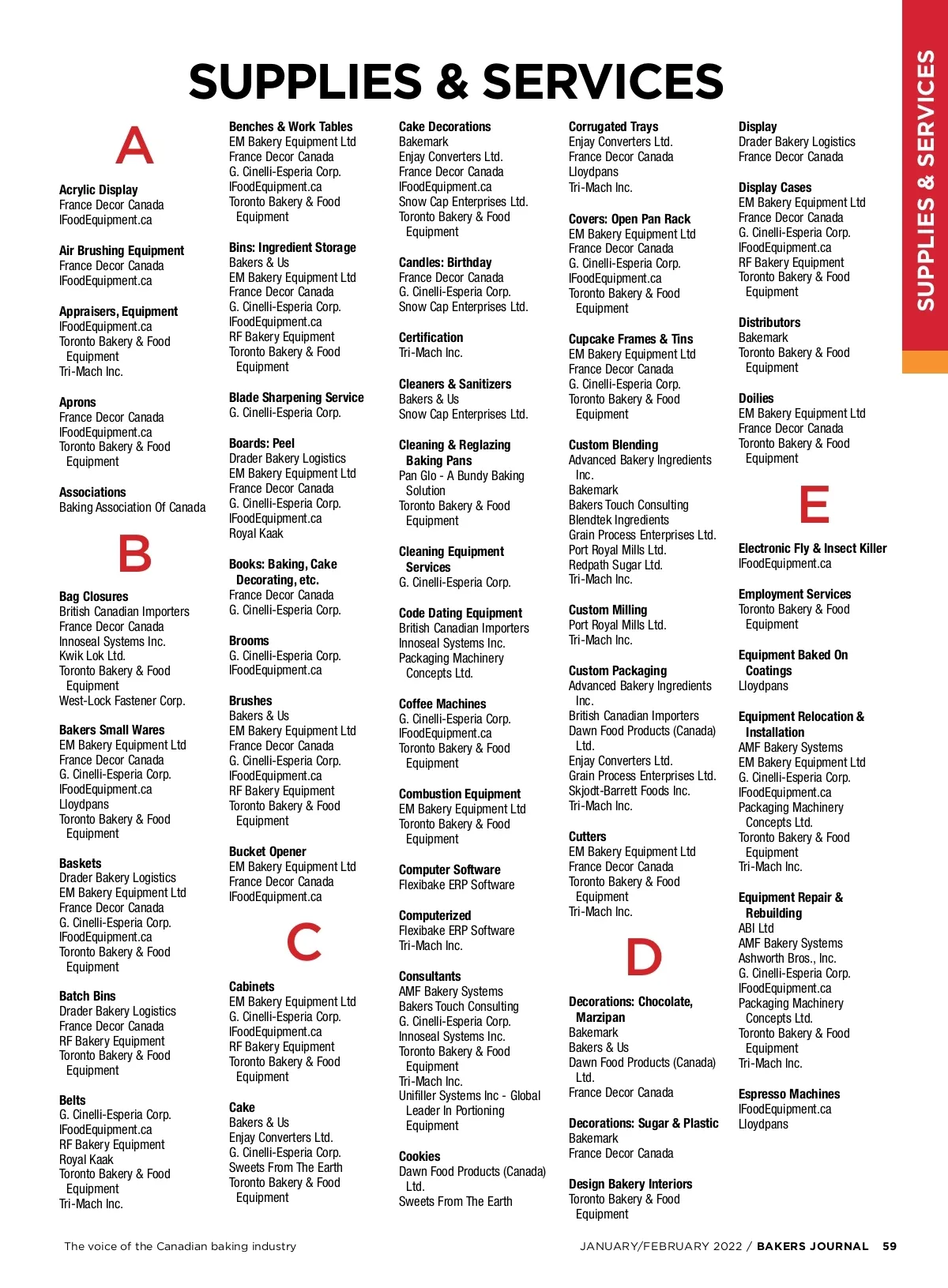 SUPPLIES & SERVICES

SUPPLIES & SERVICES

A

Acrylic Display
France Decor Canada
IFoodEquipment.ca

Air Brushing Equipment
France Decor Canada
IFoodEquipment.ca

Appraisers, Equipment
IFoodEquipment.ca
Toronto Bakery & Food Equipment
Tri-Mach Inc.

Aprons
France Decor Canada
IFoodEquipment.ca
Toronto Bakery & Food Equipment

Associations
Baking Association Of Canada

B

Bag Closures
British Canadian Importers
France Decor Canada
Innoseal Systems Inc.
Kwik Lok Ltd.
Toronto Bakery & Food Equipment
West-Lock Fastener Corp.

Bakers Small Wares
EM Bakery Equipment Ltd
France Decor Canada
G. Cinelli-Esperia Corp.
IFoodEquipment.ca
Lloydpans
Toronto Bakery & Food Equipment

Baskets
Drader Bakery Logistics
EM Bakery Equipment Ltd
France Decor Canada
G. Cinelli-Esperia Corp.
IFoodEquipment.ca
Toronto Bakery & Food Equipment

Batch Bins
Drader Bakery Logistics
France Decor Canada
RF Bakery Equipment
Toronto Bakery & Food Equipment

Belts
G. Cinelli-Esperia Corp.
IFoodEquipment.ca
RF Bakery Equipment
Royal Kaak
Toronto Bakery & Food Equipment
Tri-Mach Inc.

Benches & Work Tables
EM Bakery Equipment Ltd
France Decor Canada
G. Cinelli-Esperia Corp.
IFoodEquipment.ca
Toronto Bakery & Food Equipment

Bins: Ingredient Storage
Bakers & Us
EM Bakery Equipment Ltd
France Decor Canada
G. Cinelli-Esperia Corp.
IFoodEquipment.ca
RF Bakery Equipment
Toronto Bakery & Food Equipment

Blade Sharpening Service
G. Cinelli-Esperia Corp.

Boards: Peel
Drader Bakery Logistics
EM Bakery Equipment Ltd
France Decor Canada
G. Cinelli-Esperia Corp.
IFoodEquipment.ca
Royal Kaak

Books: Baking, Cake Decorating, etc.
France Decor Canada
G. Cinelli-Esperia Corp.

Brooms
G. Cinelli-Esperia Corp.
IFoodEquipment.ca

Brushes
Bakers & Us
EM Bakery Equipment Ltd
France Decor Canada
G. Cinelli-Esperia Corp.
IFoodEquipment.ca
RF Bakery Equipment
Toronto Bakery & Food Equipment

Bucket Opener
EM Bakery Equipment Ltd
France Decor Canada
IFoodEquipment.ca

C

Cabinets
EM Bakery Equipment Ltd
G. Cinelli-Esperia Corp.
IFoodEquipment.ca
RF Bakery Equipment
Toronto Bakery & Food Equipment

Cake
Bakers & Us
Enjay Converters Ltd.
G. Cinelli-Esperia Corp.
Sweets From The Earth
Toronto Bakery & Food Equipment

Cake Decorations
Bakemark
Enjay Converters Ltd.
France Decor Canada
IFoodEquipment.ca
Snow Cap Enterprises Ltd.
Toronto Bakery & Food Equipment

Candles: Birthday
France Decor Canada
G. Cinelli-Esperia Corp.
Snow Cap Enterprises Ltd.

Certification
Tri-Mach Inc.

Cleaners & Sanitizers
Bakers & Us
Snow Cap Enterprises Ltd.

Cleaning & Reglazing Baking Pans
Pan Glo - A Bundy Baking Solution
Toronto Bakery & Food Equipment

Cleaning Equipment Services
G. Cinelli-Esperia Corp.

Code Dating Equipment
British Canadian Importers
Innoseal Systems Inc.
Packaging Machinery Concepts Ltd.

Coffee Machines
G. Cinelli-Esperia Corp.
IFoodEquipment.ca
Toronto Bakery & Food Equipment

Combustion Equipment
EM Bakery Equipment Ltd
Toronto Bakery & Food Equipment

Computer Software
Flexibake ERP Software

Computerized
Flexibake ERP Software
Tri-Mach Inc.

Consultants
AMF Bakery Systems
Bakers Touch Consulting
G. Cinelli-Esperia Corp.
Innoseal Systems Inc.
Toronto Bakery & Food Equipment
Tri-Mach Inc.
Unifiller Systems Inc - Global Leader In Portioning Equipment

Cookies
Dawn Food Products (Canada) Ltd.
Sweets From The Earth

Corrugated Trays
Enjay Converters Ltd.
France Decor Canada
Lloydpans
Tri-Mach Inc.

Covers: Open Pan Rack
EM Bakery Equipment Ltd
France Decor Canada
G. Cinelli-Esperia Corp.
IFoodEquipment.ca
Toronto Bakery & Food Equipment

Cupcake Frames & Tins
EM Bakery Equipment Ltd
France Decor Canada
G. Cinelli-Esperia Corp.
Toronto Bakery & Food Equipment

Custom Blending
Advanced Bakery Ingredients Inc.
Bakemark
Bakers Touch Consulting
Blendtek Ingredients
Grain Process Enterprises Ltd.
Port Royal Mills Ltd.
Redpath Sugar Ltd.
Tri-Mach Inc.

Custom Milling
Port Royal Mills Ltd.
Tri-Mach Inc.

Custom Packaging
Advanced Bakery Ingredients Inc.
British Canadian Importers
Dawn Food Products (Canada) Ltd.
Enjay Converters Ltd.
Grain Process Enterprises Ltd.
Skjodt-Barrett Foods Inc.
Tri-Mach Inc.

Cutters
EM Bakery Equipment Ltd
France Decor Canada
Toronto Bakery & Food Equipment
Tri-Mach Inc.

D

Decorations: Chocolate, Marzipan
Bakemark
Bakers & Us
Dawn Food Products (Canada) Ltd.
France Decor Canada

Decorations: Sugar & Plastic
Bakemark
France Decor Canada

Design Bakery Interiors
Toronto Bakery & Food Equipment

Display
Drader Bakery Logistics
France Decor Canada

Display Cases
EM Bakery Equipment Ltd
France Decor Canada
G. Cinelli-Esperia Corp.
IFoodEquipment.ca
RF Bakery Equipment
Toronto Bakery & Food Equipment

Distributors
Bakemark
Toronto Bakery & Food Equipment

Doilies
EM Bakery Equipment Ltd
France Decor Canada
Toronto Bakery & Food Equipment

E

Electronic Fly & Insect Killer
IFoodEquipment.ca

Employment Services
Toronto Bakery & Food Equipment

Equipment Baked On Coatings
Lloydpans

Equipment Relocation & Installation
AMF Bakery Systems
EM Bakery Equipment Ltd
G. Cinelli-Esperia Corp.
IFoodEquipment.ca
Packaging Machinery Concepts Ltd.
Toronto Bakery & Food Equipment
Tri-Mach Inc.

Equipment Repair & Rebuilding
ABI Ltd
AMF Bakery Systems
Ashworth Bros., Inc.
G. Cinelli-Esperia Corp.
IFoodEquipment.ca
Packaging Machinery Concepts Ltd.
Toronto Bakery & Food Equipment
Tri-Mach Inc.

Espresso Machines
IFoodEquipment.ca
Lloydpans

The voice of the Canadian baking industry

JANUARY/FEBRUARY 2022 / BAKERS JOURNAL 59